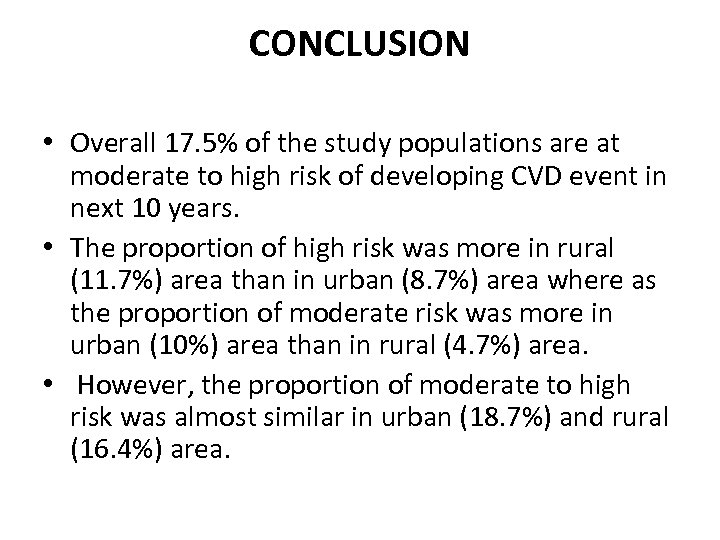 CONCLUSION

• Overall 17.5% of the study populations are at moderate to high risk of developing CVD event in next 10 years.
• The proportion of high risk was more in rural (11.7%) area than in urban (8.7%) area where as the proportion of moderate risk was more in urban (10%) area than in rural (4.7%) area.
• However, the proportion of moderate to high risk was almost similar in urban (18.7%) and rural (16.4%) area.